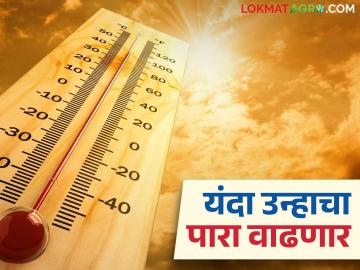 LOKMATAGRO.COM

°C
50
40
30
20
10
0
-10
-20
-30
0

°F
120
100
80
60
40
20
0
-20
-40

यंदा उन्हाचा
पारा वाढणार